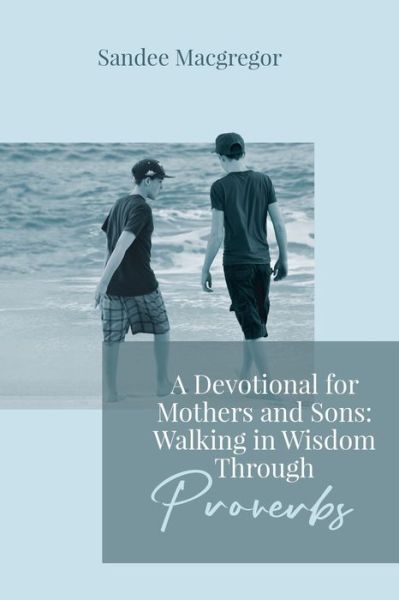 Sandee Macgregor

A Devotional for Mothers and Sons: Walking in Wisdom Through Proverbs